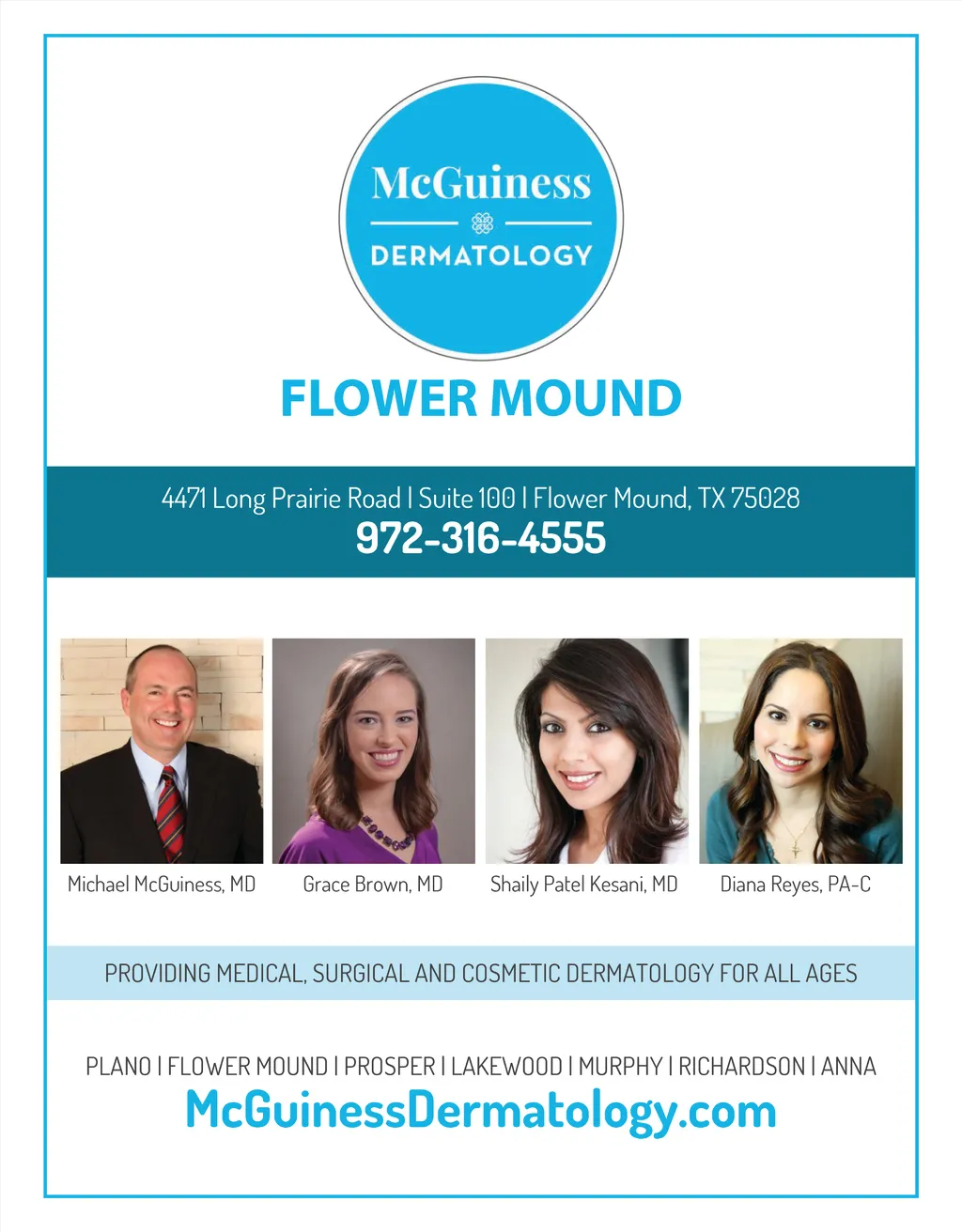 McGuiness
DERMATOLOGY

FLOWER MOUND

4471 Long Prairie Road | Suite 100 | Flower Mound, TX 75028
972-316-4555

Michael McGuiness, MD

Grace Brown, MD

Shaily Patel Kesani, MD

Diana Reyes, PA-C

PROVIDING MEDICAL, SURGICAL AND COSMETIC DERMATOLOGY FOR ALL AGES

PLANO | FLOWER MOUND | PROSPER | LAKEWOOD | MURPHY | RICHARDSON | ANNA
McGuinessDermatology.com